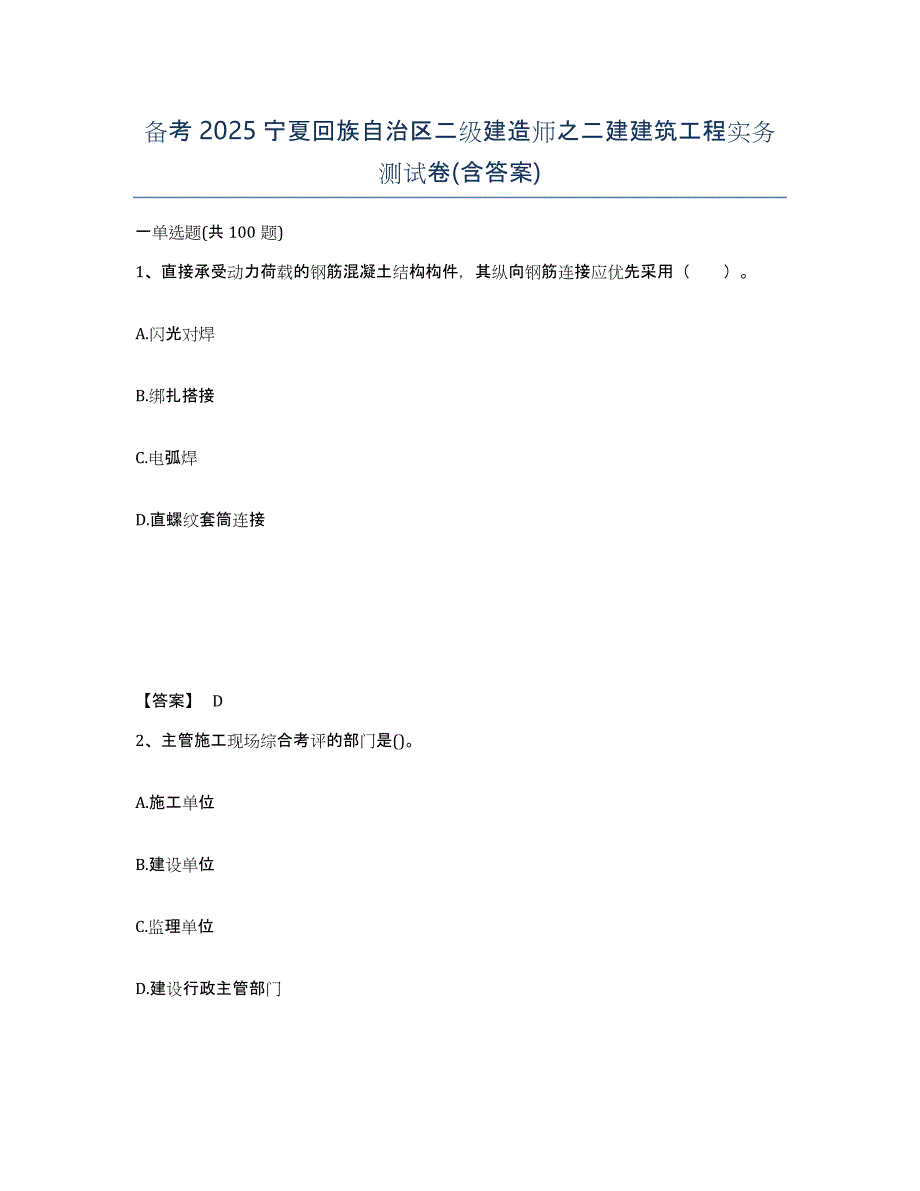 备考 2025 宁夏回族自治区二级建造师之二建建筑工程实务测试卷(含答案)

一单选题(共 100 题)

1、直接承受动力荷载的钢筋混凝土结构构件，其纵向钢筋连接应优先采用（　　）。

A.闪光对焊

B.绑扎搭接

C.电弧焊

D.直螺纹套筒连接

【答案】 D

2、主管施工现场综合考评的部门是()。

A.施工单位

B.建设单位

C.监理单位

D.建设行政主管部门